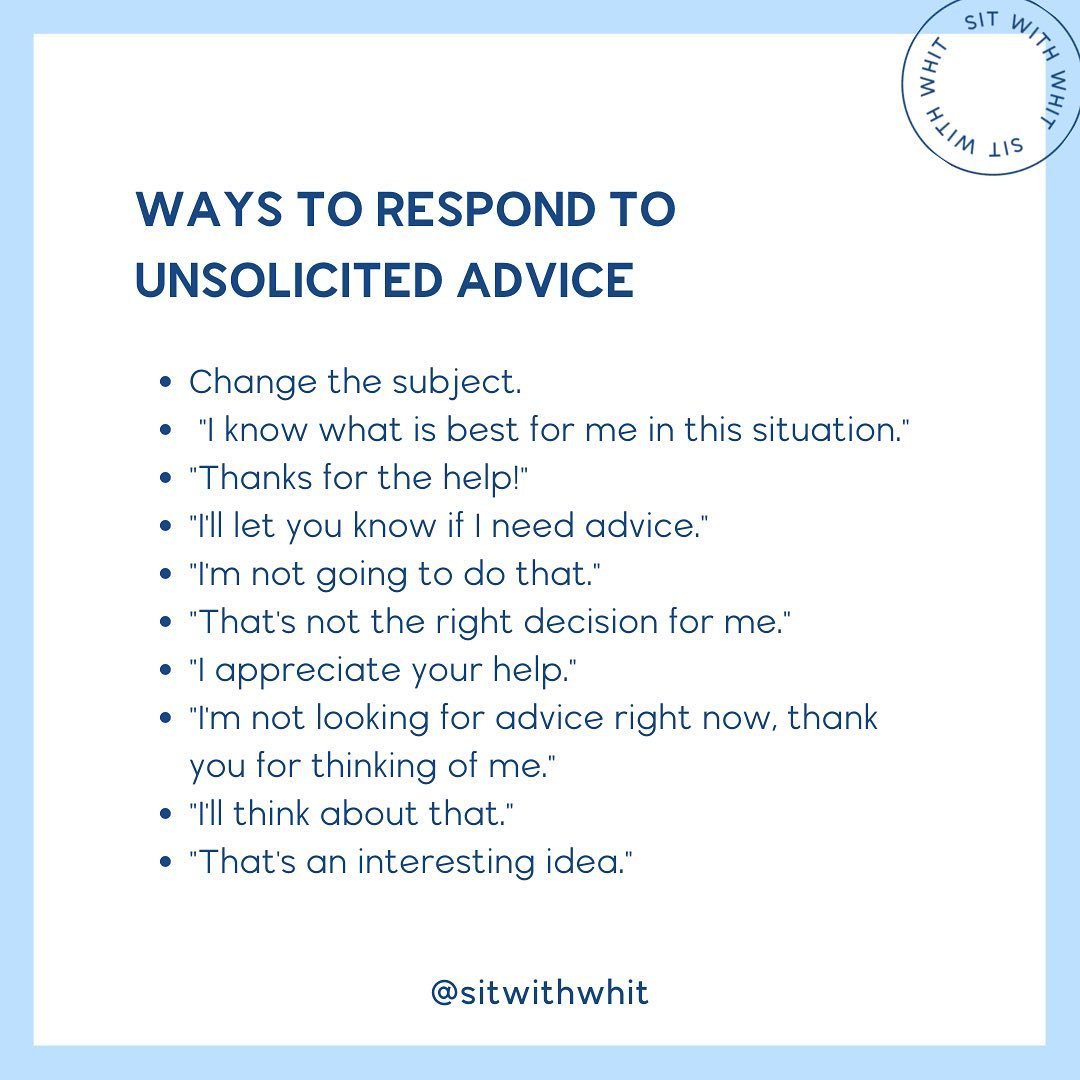 SIT WITH WHIT SIT WITH WHIT

WAYS TO RESPOND TO UNSOLICITED ADVICE

• Change the subject.
• "I know what is best for me in this situation."
• "Thanks for the help!"
• "I'll let you know if I need advice."
• "I'm not going to do that."
• "That's not the right decision for me."
• "I appreciate your help."
• "I'm not looking for advice right now, thank you for thinking of me."
• "I'll think about that."
• "That's an interesting idea."

@sitwithwhit